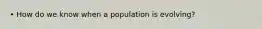 • How do we know when a population is evolving?